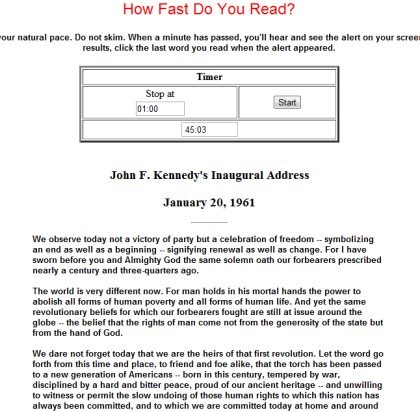 How Fast Do You Read?

our natural pace. Do not skim. When a minute has passed, you'll hear and see the alert on your scree results, click the last word you read when the alert appeared.

| Timer | |
|---|---|
| Stop at 01:00 | Start |
| 45:03 | |

John F. Kennedy's Inaugural Address

January 20, 1961

We observe today not a victory of party but a celebration of freedom -- symbolizing an end as well as a beginning -- signifying renewal as well as change. For I have sworn before you and Almighty God the same solemn oath our forbearers prescribed nearly a century and three-quarters ago.

The world is very different now. For man holds in his mortal hands the power to abolish all forms of human poverty and all forms of human life. And yet the same revolutionary beliefs for which our forbearers fought are still at issue around the globe -- the belief that the rights of man come not from the generosity of the state but from the hand of God.

We dare not forget today that we are the heirs of that first revolution. Let the word go forth from this time and place, to friend and foe alike, that the torch has been passed to a new generation of Americans -- born in this century, tempered by war, disciplined by a hard and bitter peace, proud of our ancient heritage -- and unwilling to witness or permit the slow undoing of those human rights to which this nation has always been committed, and to which we are committed today at home and around